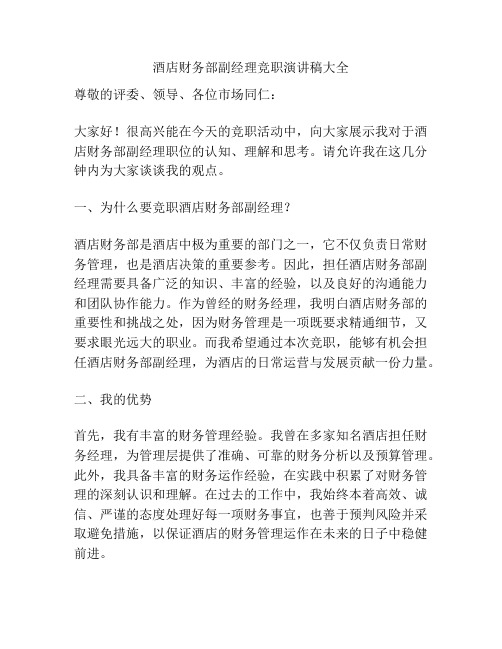 酒店财务部副经理竞职演讲稿大全

尊敬的评委、领导、各位市场同仁：

大家好！很高兴能在今天的竞职活动中，向大家展示我对于酒店财务部副经理职位的认知、理解和思考。请允许我在这几分钟内为大家谈谈我的观点。

一、为什么要竞职酒店财务部副经理？

酒店财务部是酒店中极为重要的部门之一，它不仅负责日常财务管理，也是酒店决策的重要参考。因此，担任酒店财务部副经理需要具备广泛的知识、丰富的经验，以及良好的沟通能力和团队协作能力。作为曾经的财务经理，我明白酒店财务部的重要性和挑战之处，因为财务管理是一项既要求精通细节，又要求眼光远大的职业。而我希望通过本次竞职，能够有机会担任酒店财务部副经理，为酒店的日常运营与发展贡献一份力量。

二、我的优势

首先，我有丰富的财务管理经验。我曾在多家知名酒店担任财务经理，为管理层提供了准确、可靠的财务分析以及预算管理。此外，我具备丰富的财务运作经验，在实践中积累了对财务管理的深刻认识和理解。在过去的工作中，我始终本着高效、诚信、严谨的态度处理好每一项财务事宜，也善于预判风险并采取避免措施，以保证酒店的财务管理运作在未来的日子中稳健前进。